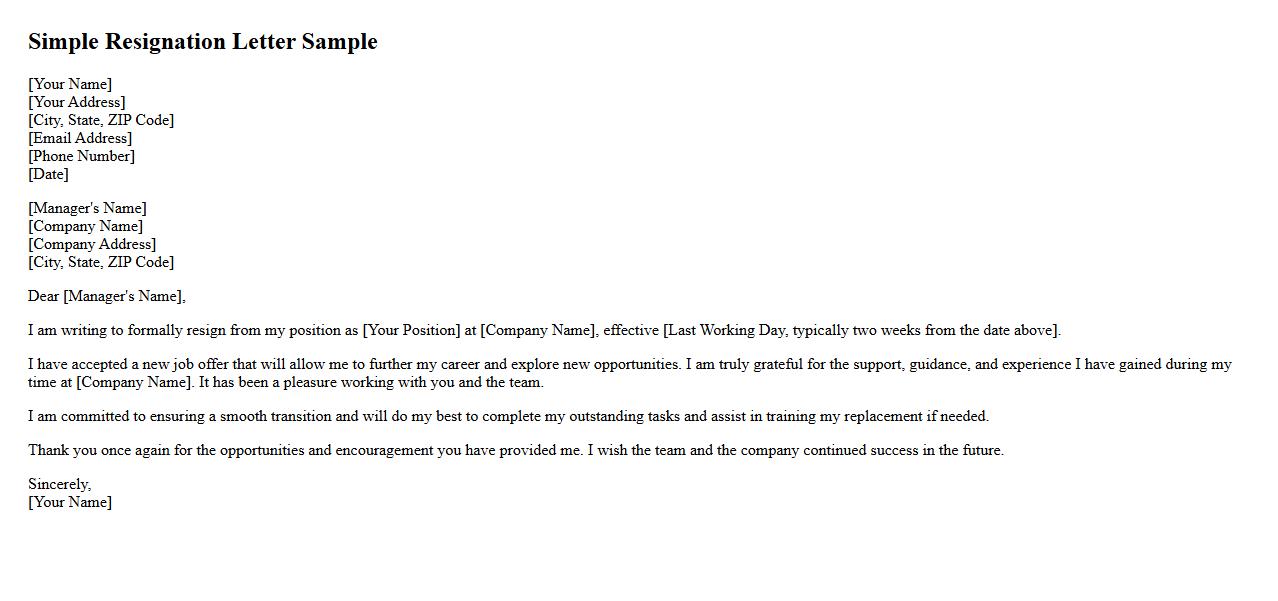 Simple Resignation Letter Sample

[Your Name]
[Your Address]
[City, State, ZIP Code]
[Email Address]
[Phone Number]
[Date]

[Manager's Name]
[Company Name]
[Company Address]
[City, State, ZIP Code]

Dear [Manager's Name],

I am writing to formally resign from my position as [Your Position] at [Company Name], effective [Last Working Day, typically two weeks from the date above].

I have accepted a new job offer that will allow me to further my career and explore new opportunities. I am truly grateful for the support, guidance, and experience I have gained during my time at [Company Name]. It has been a pleasure working with you and the team.

I am committed to ensuring a smooth transition and will do my best to complete my outstanding tasks and assist in training my replacement if needed.

Thank you once again for the opportunities and encouragement you have provided me. I wish the team and the company continued success in the future.

Sincerely,
[Your Name]